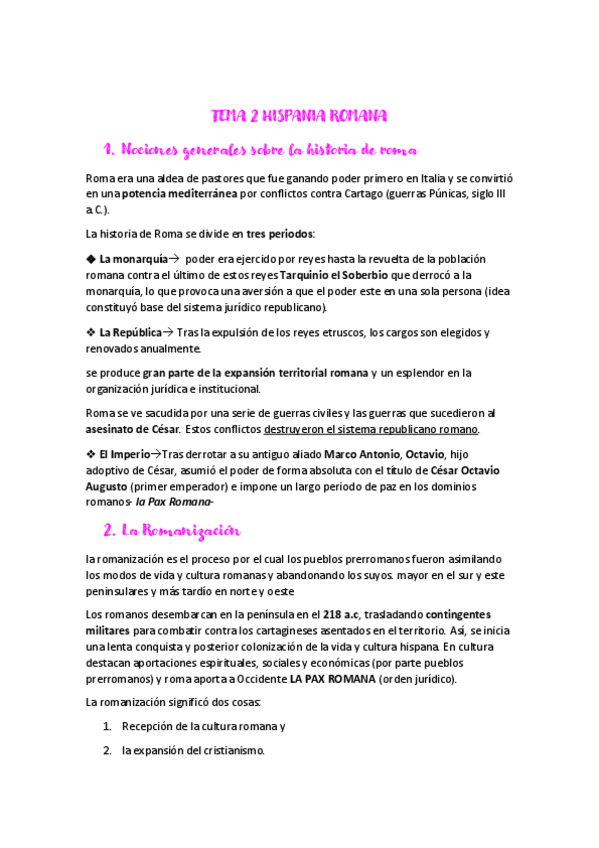 TEMA 2 HISPANIA ROMANA

1. Nociones generales sobre la historia de roma

Roma era una aldea de pastores que fue ganando poder primero en Italia y se convirtió en una potencia mediterránea por conflictos contra Cartago (guerras Púnicas, siglo III a.C.).

La historia de Roma se divide en tres periodos:

◆ La monarquía→ poder era ejercido por reyes hasta la revuelta de la población romana contra el último de estos reyes Tarquinio el Soberbio que derrocó a la monarquía, lo que provoca una aversión a que el poder este en una sola persona (idea constituyó base del sistema jurídico republicano).

❖ La República→ Tras la expulsión de los reyes etruscos, los cargos son elegidos y renovados anualmente.

se produce gran parte de la expansión territorial romana y un esplendor en la organización jurídica e institucional.

Roma se ve sacudida por una serie de guerras civiles y las guerras que sucedieron al asesinato de César. Estos conflictos destruyeron el sistema republicano romano.

❖ El Imperio→Tras derrotar a su antiguo aliado Marco Antonio, Octavio, hijo adoptivo de César, asumió el poder de forma absoluta con el título de César Octavio Augusto (primer emperador) e impone un largo periodo de paz en los dominios romanos- la Pax Romana-

2. La Romanización

la romanización es el proceso por el cual los pueblos prerromanos fueron asimilando los modos de vida y cultura romanas y abandonando los suyos. mayor en el sur y este peninsulares y más tardío en norte y oeste

Los romanos desembarcan en la península en el 218 a.c, trasladando contingentes militares para combatir contra los cartagineses asentados en el territorio. Así, se inicia una lenta conquista y posterior colonización de la vida y cultura hispana. En cultura destacan aportaciones espirituales, sociales y económicas (por parte pueblos prerromanos) y roma aporta a Occidente LA PAX ROMANA (orden jurídico).

La romanización significó dos cosas:

1. Recepción de la cultura romana y
2. la expansión del cristianismo.